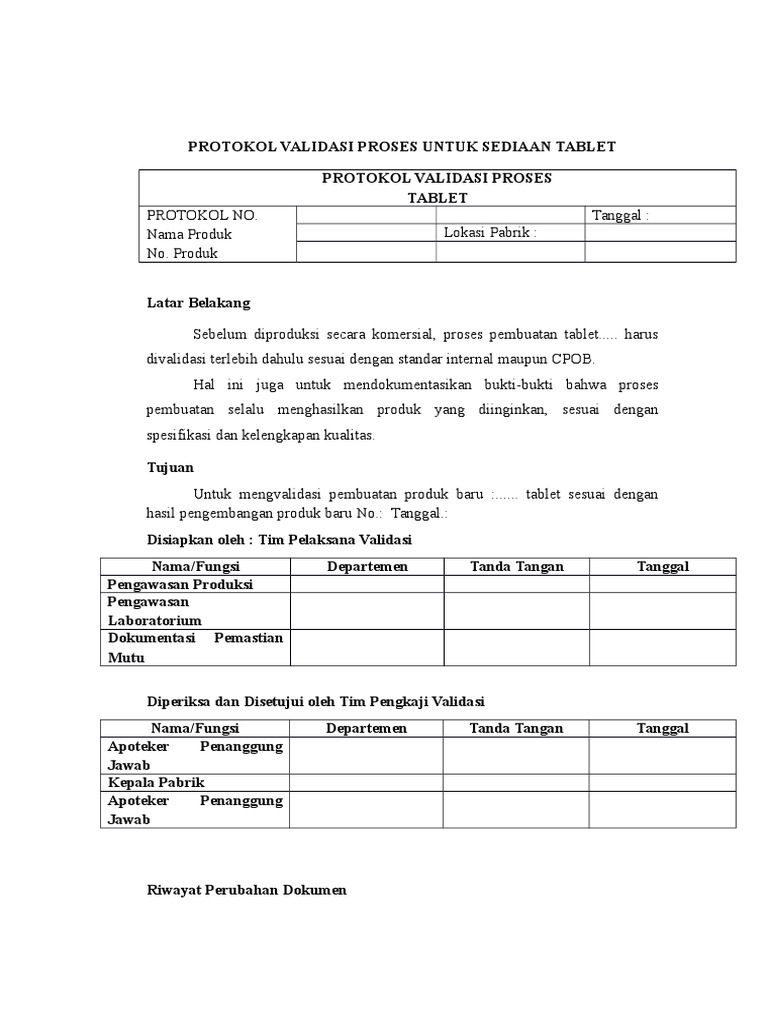 PROTOKOL VALIDASI PROSES UNTUK SEDIAAN TABLET

| PROTOKOL VALIDASI PROSES TABLET | | | |
|---|---|---|---|
| PROTOKOL NO. | | | Tanggal : |
| Nama Produk | | Lokasi Pabrik : | |
| No. Produk | | | |

Latar Belakang

Sebelum diproduksi secara komersial, proses pembuatan tablet..... harus divalidasi terlebih dahulu sesuai dengan standar internal maupun CPOB.

Hal ini juga untuk mendokumentasikan bukti-bukti bahwa proses pembuatan selalu menghasilkan produk yang diinginkan, sesuai dengan spesifikasi dan kelengkapan kualitas.

Tujuan

Untuk mengvalidasi pembuatan produk baru :...... tablet sesuai dengan hasil pengembangan produk baru No.: Tanggal.:

Disiapkan oleh : Tim Pelaksana Validasi

| Nama/Fungsi | Departemen | Tanda Tangan | Tanggal |
|---|---|---|---|
| Pengawasan Produksi | | | |
| Pengawasan Laboratorium | | | |
| Dokumentasi Pemastian Mutu | | | |

Diperiksa dan Disetujui oleh Tim Pengkaji Validasi

| Nama/Fungsi | Departemen | Tanda Tangan | Tanggal |
|---|---|---|---|
| Apoteker Penanggung Jawab | | | |
| Kepala Pabrik | | | |
| Apoteker Penanggung Jawab | | | |

Riwayat Perubahan Dokumen